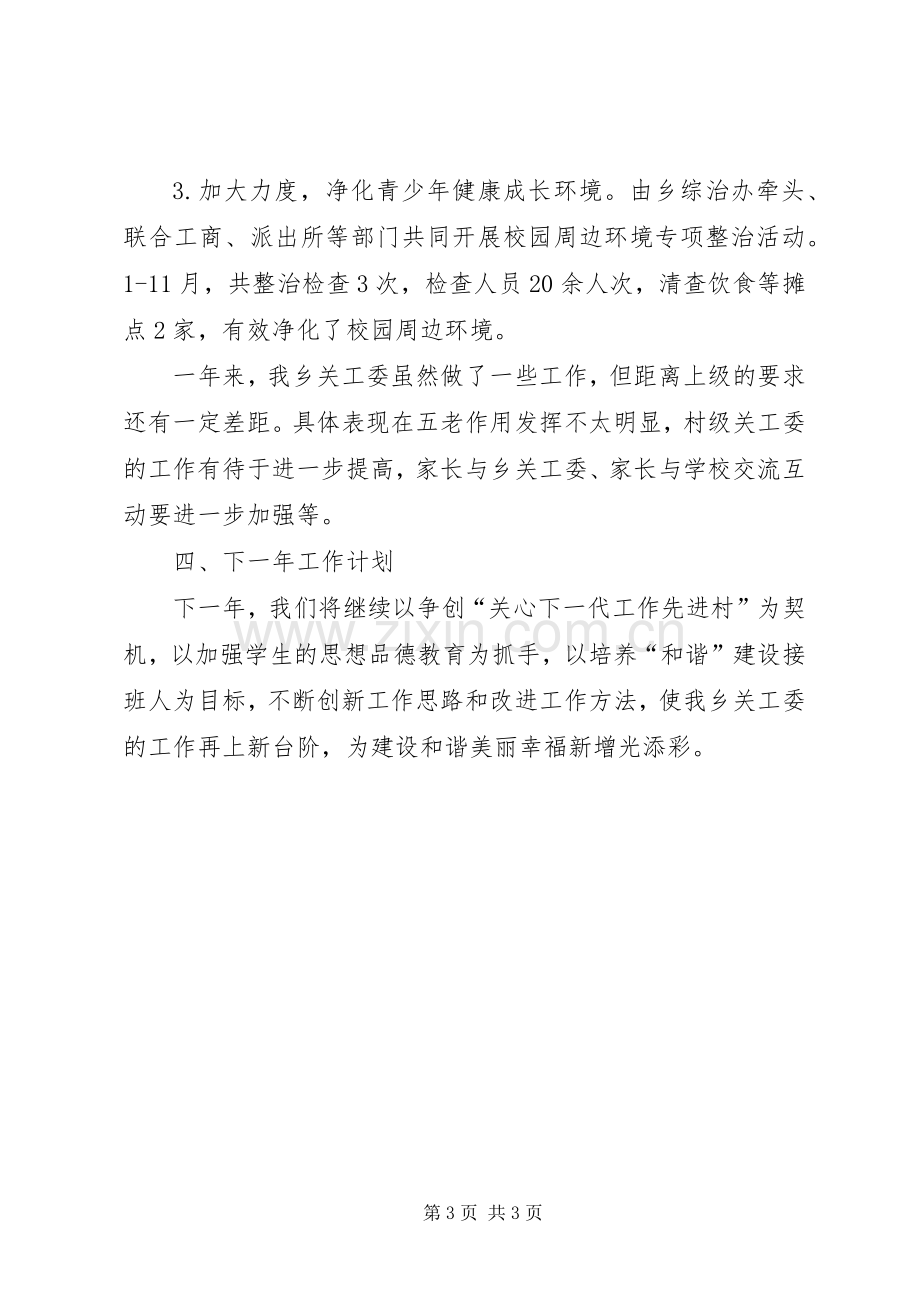 3.加大力度，净化青少年健康成长环境。由乡综治办牵头、联合工商、派出所等部门共同开展校园周边环境专项整治活动。1-11月，共整治检查3次，检查人员20余人次，清查饮食等摊点2家，有效净化了校园周边环境。

一年来，我乡关工委虽然做了一些工作，但距离上级的要求还有一定差距。具体表现在五老作用发挥不太明显，村级关工委的工作有待于进一步提高，家长与乡关工委、家长与学校交流互动要进一步加强等。

四、下一年工作计划

下一年，我们将继续以争创“关心下一代工作先进村”为契机，以加强学生的思想品德教育为抓手，以培养“和谐”建设接班人为目标，不断创新工作思路和改进工作方法，使我乡关工委的工作再上新台阶，为建设和谐美丽幸福新增光添彩。

第3页 共3页

www.zixin.com.cn